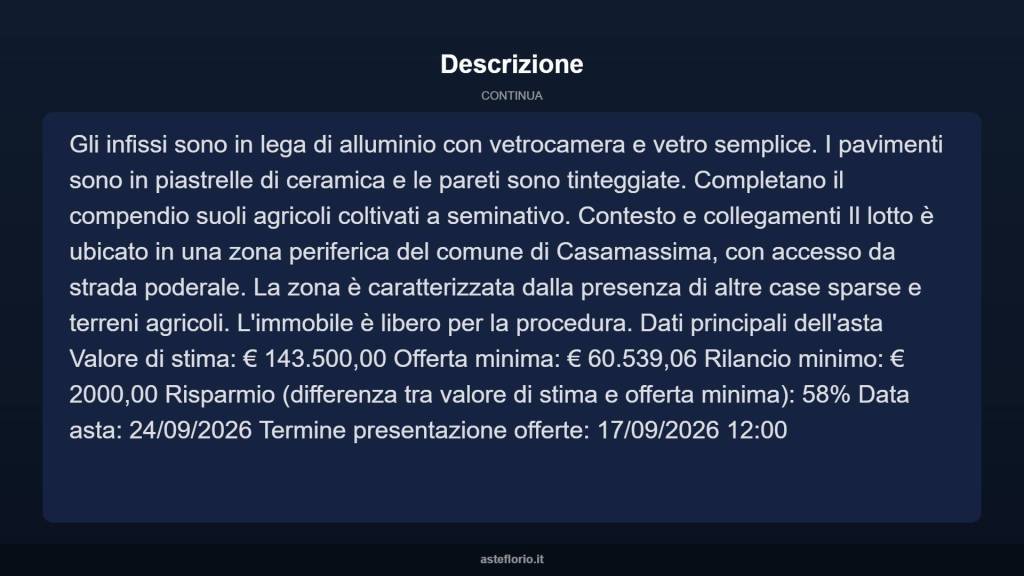 Descrizione

CONTINUA

Gli infissi sono in lega di alluminio con vetrocamera e vetro semplice. I pavimenti sono in piastrelle di ceramica e le pareti sono tinteggiate. Completano il compendio suoli agricoli coltivati a seminativo. Contesto e collegamenti Il lotto è ubicato in una zona periferica del comune di Casamassima, con accesso da strada poderale. La zona è caratterizzata dalla presenza di altre case sparse e terreni agricoli. L'immobile è libero per la procedura. Dati principali dell'asta Valore di stima: € 143.500,00 Offerta minima: € 60.539,06 Rilancio minimo: € 2000,00 Risparmio (differenza tra valore di stima e offerta minima): 58% Data asta: 24/09/2026 Termine presentazione offerte: 17/09/2026 12:00

asteflorio.it